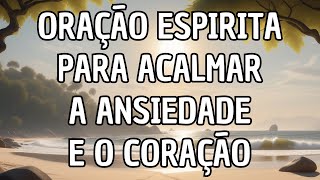 ORAÇÃO ESPIRITA PARA ACALMAR A ANSIEDADE E O CORAÇÃO